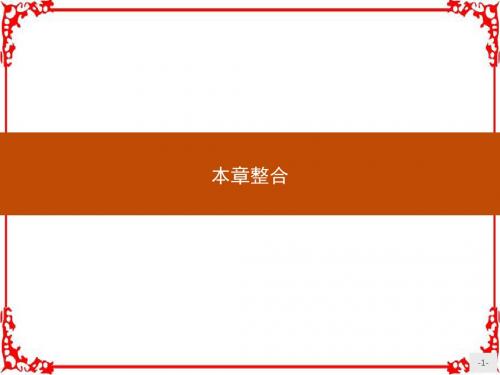 本章整合

-1-